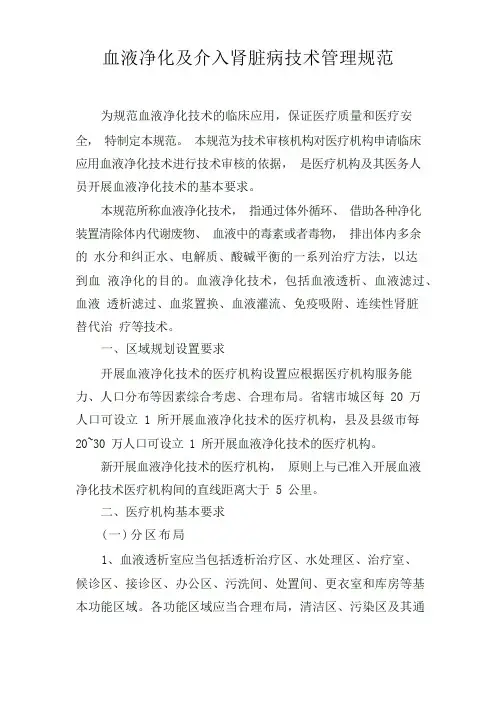 血液净化及介入肾脏病技术管理规范

为规范血液净化技术的临床应用，保证医疗质量和医疗安全， 特制定本规范。 本规范为技术审核机构对医疗机构申请临床应用血液净化技术进行技术审核的依据， 是医疗机构及其医务人员开展血液净化技术的基本要求。

本规范所称血液净化技术， 指通过体外循环、 借助各种净化装置清除体内代谢废物、 血液中的毒素或者毒物， 排出体内多余的 水分和纠正水、电解质、酸碱平衡的一系列治疗方法，以达到血 液净化的目的。血液净化技术，包括血液透析、血液滤过、血液 透析滤过、血浆置换、血液灌流、免疫吸附、连续性肾脏替代治 疗等技术。

一、区域规划设置要求

开展血液净化技术的医疗机构设置应根据医疗机构服务能力、人口分布等因素综合考虑、合理布局。省辖市城区每 20 万人口可设立 1 所开展血液净化技术的医疗机构，县及县级市每 20~30 万人口可设立 1 所开展血液净化技术的医疗机构。

新开展血液净化技术的医疗机构， 原则上与已准入开展血液净化技术医疗机构间的直线距离大于 5 公里。

二、医疗机构基本要求

(一)分区布局

1、血液透析室应当包括透析治疗区、水处理区、治疗室、候诊区、接诊区、办公区、污洗间、处置间、更衣室和库房等基本功能区域。各功能区域应当合理布局，清洁区、污染区及其通